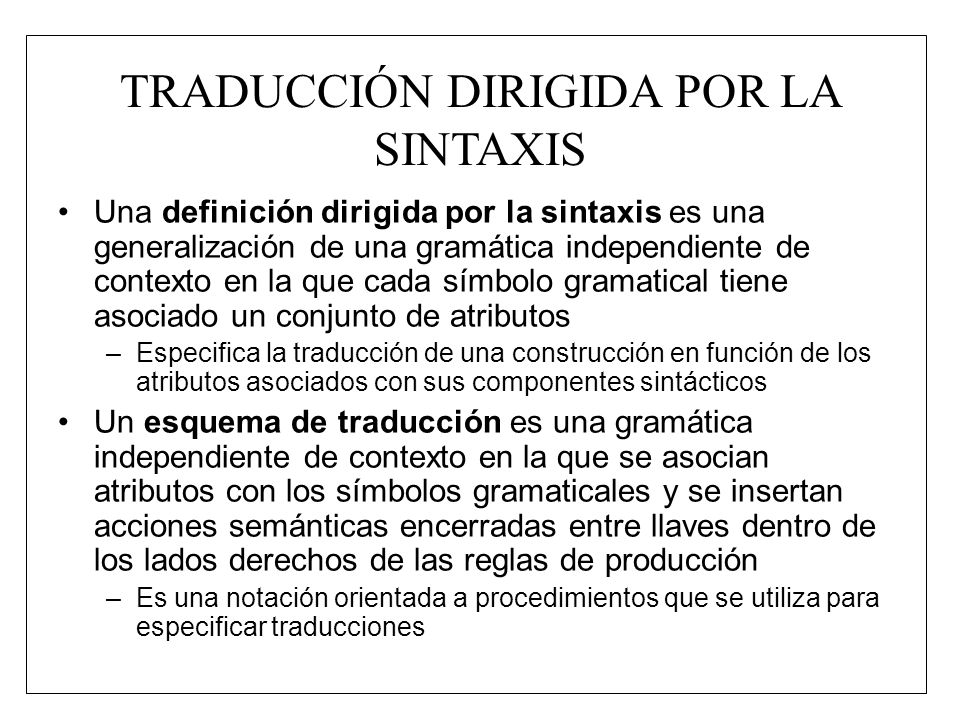 TRADUCCIÓN DIRIGIDA POR LA SINTAXIS

• Una definición dirigida por la sintaxis es una generalización de una gramática independiente de contexto en la que cada símbolo gramatical tiene asociado un conjunto de atributos

– Especifica la traducción de una construcción en función de los atributos asociados con sus componentes sintácticos

• Un esquema de traducción es una gramática independiente de contexto en la que se asocian atributos con los símbolos gramaticales y se insertan acciones semánticas encerradas entre llaves dentro de los lados derechos de las reglas de producción

– Es una notación orientada a procedimientos que se utiliza para especificar traducciones